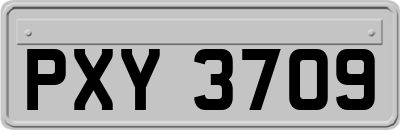 PXY 3709